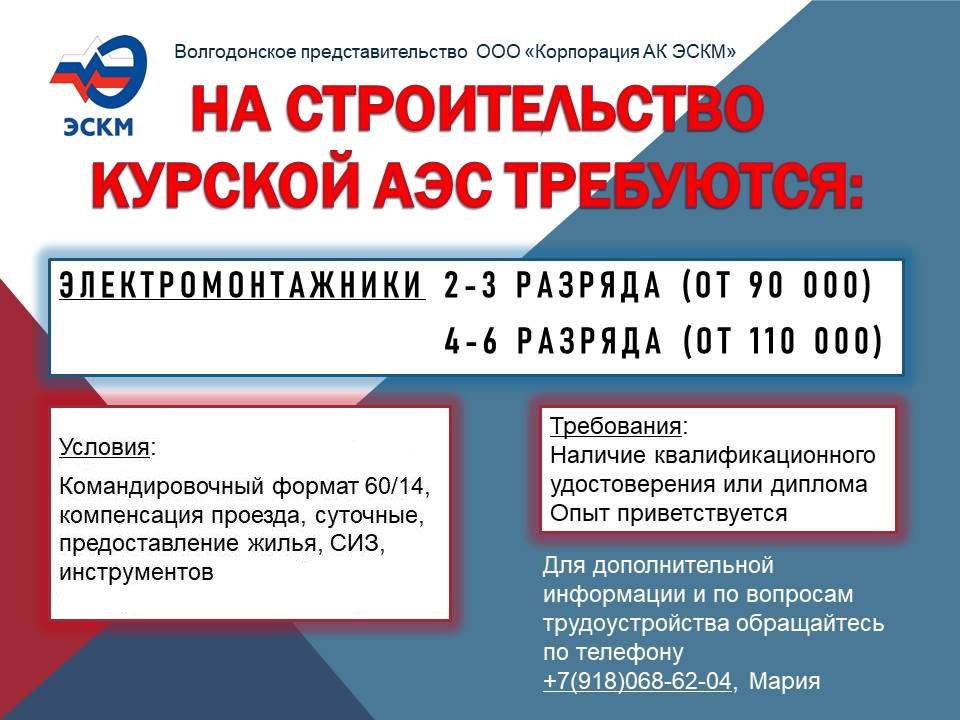 ЭСКМ

Волгодонское представительство ООО «Корпорация АК ЭСКМ»

НА СТРОИТЕЛЬСТВО КУРСКОЙ АЭС ТРЕБУЮТСЯ:

ЭЛЕКТРОМОНТАЖНИКИ 2-3 РАЗРЯДА (ОТ 90 000)
4-6 РАЗРЯДА (ОТ 110 000)

Условия:

Командировочный формат 60/14, компенсация проезда, суточные, предоставление жилья, СИЗ, инструментов

Требования:
Наличие квалификационного удостоверения или диплома
Опыт приветствуется

Для дополнительной информации и по вопросам трудоустройства обращайтесь по телефону
+7(918)068-62-04, Мария